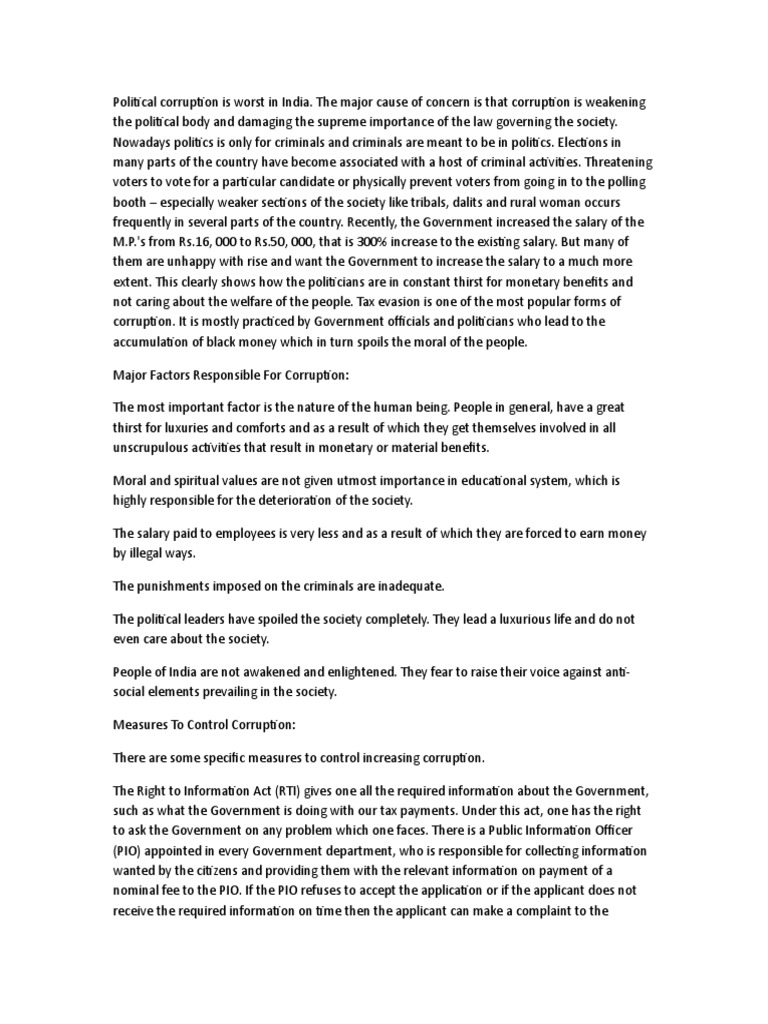 Political corruption is worst in India. The major cause of concern is that corruption is weakening the political body and damaging the supreme importance of the law governing the society. Nowadays politics is only for criminals and criminals are meant to be in politics. Elections in many parts of the country have become associated with a host of criminal activities. Threatening voters to vote for a particular candidate or physically prevent voters from going in to the polling booth – especially weaker sections of the society like tribals, dalits and rural woman occurs frequently in several parts of the country. Recently, the Government increased the salary of the M.P.'s from Rs.16, 000 to Rs.50, 000, that is 300% increase to the existing salary. But many of them are unhappy with rise and want the Government to increase the salary to a much more extent. This clearly shows how the politicians are in constant thirst for monetary benefits and not caring about the welfare of the people. Tax evasion is one of the most popular forms of corruption. It is mostly practiced by Government officials and politicians who lead to the accumulation of black money which in turn spoils the moral of the people.

Major Factors Responsible For Corruption:

The most important factor is the nature of the human being. People in general, have a great thirst for luxuries and comforts and as a result of which they get themselves involved in all unscrupulous activities that result in monetary or material benefits.

Moral and spiritual values are not given utmost importance in educational system, which is highly responsible for the deterioration of the society.

The salary paid to employees is very less and as a result of which they are forced to earn money by illegal ways.

The punishments imposed on the criminals are inadequate.

The political leaders have spoiled the society completely. They lead a luxurious life and do not even care about the society.

People of India are not awakened and enlightened. They fear to raise their voice against anti-social elements prevailing in the society.

Measures To Control Corruption:

There are some specific measures to control increasing corruption.

The Right to Information Act (RTI) gives one all the required information about the Government, such as what the Government is doing with our tax payments. Under this act, one has the right to ask the Government on any problem which one faces. There is a Public Information Officer (PIO) appointed in every Government department, who is responsible for collecting information wanted by the citizens and providing them with the relevant information on payment of a nominal fee to the PIO. If the PIO refuses to accept the application or if the applicant does not receive the required information on time then the applicant can make a complaint to the